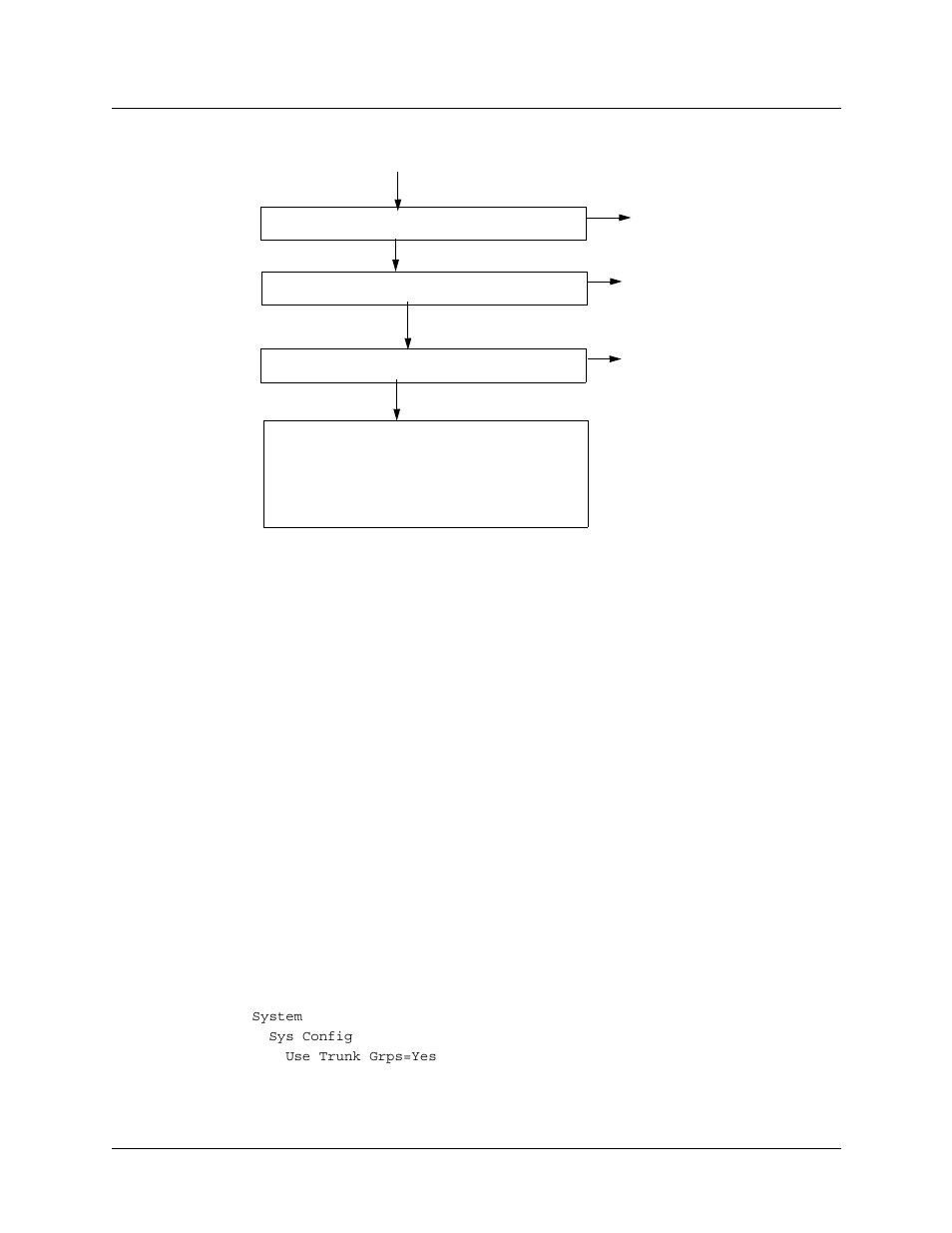 System
Sys Config
Use Trunk Grps=Yes